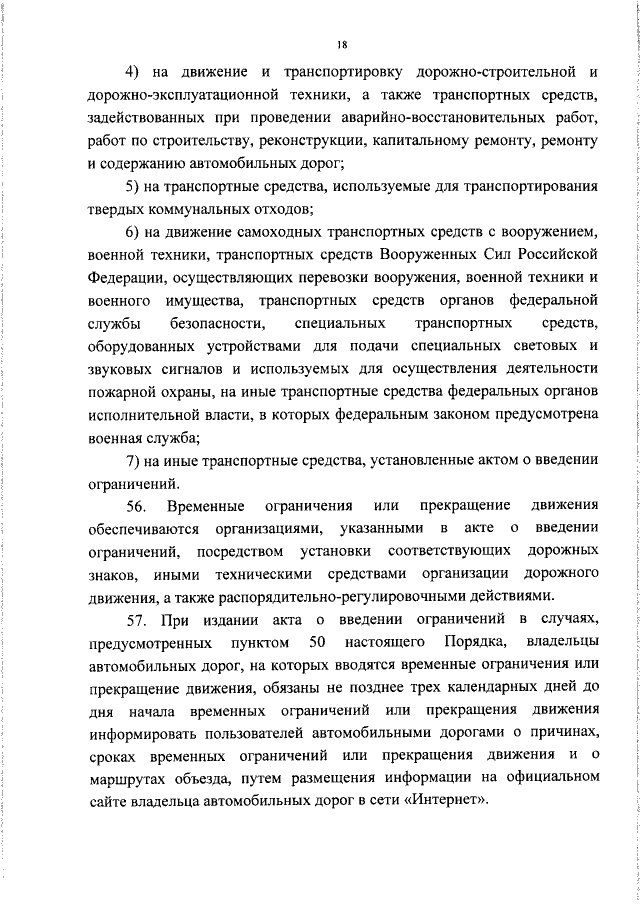 18

4) на движение и транспортировку дорожно-строительной и дорожно-эксплуатационной техники, а также транспортных средств, задействованных при проведении аварийно-восстановительных работ, работ по строительству, реконструкции, капитальному ремонту, ремонту и содержанию автомобильных дорог;

5) на транспортные средства, используемые для транспортирования твердых коммунальных отходов;

6) на движение самоходных транспортных средств с вооружением, военной техники, транспортных средств Вооруженных Сил Российской Федерации, осуществляющих перевозки вооружения, военной техники и военного имущества, транспортных средств органов федеральной службы безопасности, специальных транспортных средств, оборудованных устройствами для подачи специальных световых и звуковых сигналов и используемых для осуществления деятельности пожарной охраны, на иные транспортные средства федеральных органов исполнительной власти, в которых федеральным законом предусмотрена военная служба;

7) на иные транспортные средства, установленные актом о введении ограничений.

56. Временные ограничения или прекращение движения обеспечиваются организациями, указанными в акте о введении ограничений, посредством установки соответствующих дорожных знаков, иными техническими средствами организации дорожного движения, а также распорядительно-регулировочными действиями.

57. При издании акта о введении ограничений в случаях, предусмотренных пунктом 50 настоящего Порядка, владельцы автомобильных дорог, на которых вводятся временные ограничения или прекращение движения, обязаны не позднее трех календарных дней до дня начала временных ограничений или прекращения движения информировать пользователей автомобильными дорогами о причинах, сроках временных ограничений или прекращения движения и о маршрутах объезда, путем размещения информации на официальном сайте владельца автомобильных дорог в сети «Интернет».